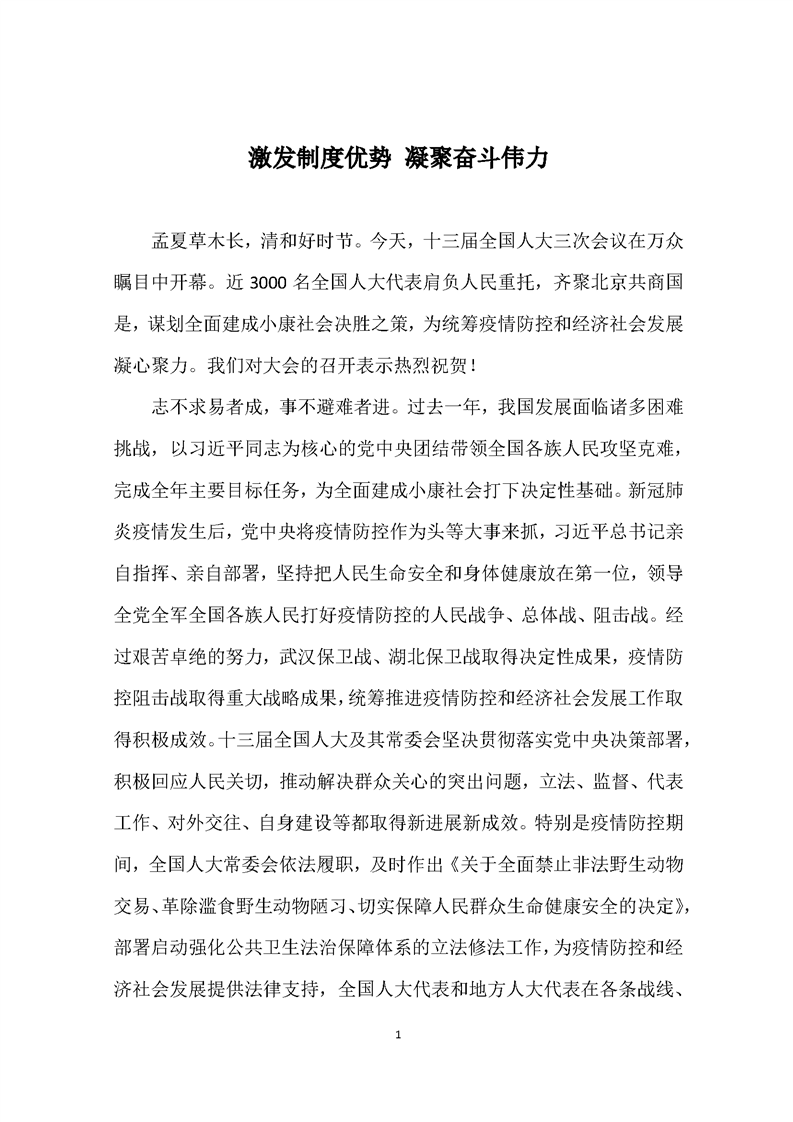 激发制度优势 凝聚奋斗伟力

孟夏草木长，清和好时节。今天，十三届全国人大三次会议在万众瞩目中开幕。近 3000 名全国人大代表肩负人民重托，齐聚北京共商国是，谋划全面建成小康社会决胜之策，为统筹疫情防控和经济社会发展凝心聚力。我们对大会的召开表示热烈祝贺！

志不求易者成，事不避难者进。过去一年，我国发展面临诸多困难挑战，以习近平同志为核心的党中央团结带领全国各族人民攻坚克难，完成全年主要目标任务，为全面建成小康社会打下决定性基础。新冠肺炎疫情发生后，党中央将疫情防控作为头等大事来抓，习近平总书记亲自指挥、亲自部署，坚持把人民生命安全和身体健康放在第一位，领导全党全军全国各族人民打好疫情防控的人民战争、总体战、阻击战。经过艰苦卓绝的努力，武汉保卫战、湖北保卫战取得决定性成果，疫情防控阻击战取得重大战略成果，统筹推进疫情防控和经济社会发展工作取得积极成效。十三届全国人大及其常委会坚决贯彻落实党中央决策部署，积极回应人民关切，推动解决群众关心的突出问题，立法、监督、代表工作、对外交往、自身建设等都取得新进展新成效。特别是疫情防控期间，全国人大常委会依法履职，及时作出《关于全面禁止非法野生动物交易、革除滥食野生动物陋习、切实保障人民群众生命健康安全的决定》，部署启动强化公共卫生法治保障体系的立法修法工作，为疫情防控和经济社会发展提供法律支持，全国人大代表和地方人大代表在各条战线、

1